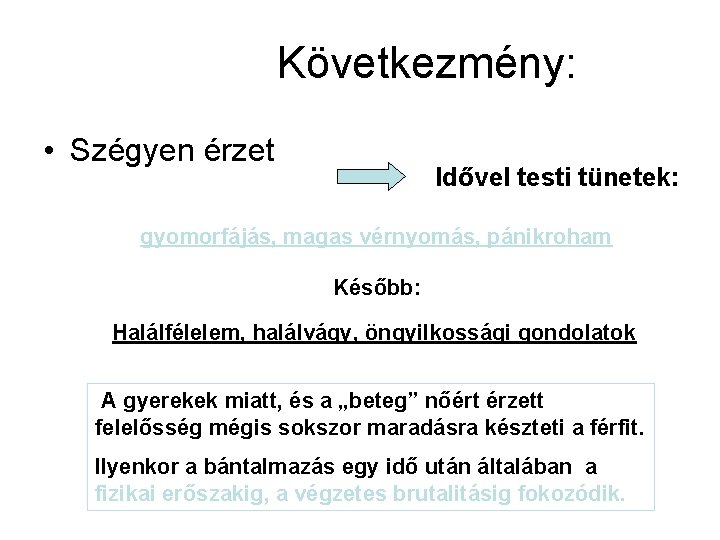 Következmény:

• Szégyen érzet

Idővel testi tünetek:

gyomorfájás, magas vérnyomás, pánikroham

Később:

Halálfélelem, halálvágy, öngyilkossági gondolatok

A gyerekek miatt, és a „beteg” nőért érzett felelősség mégis sokszor maradásra készteti a férfit.

Ilyenkor a bántalmazás egy idő után általában a fizikai erőszakig, a végzetes brutalitásig fokozódik.